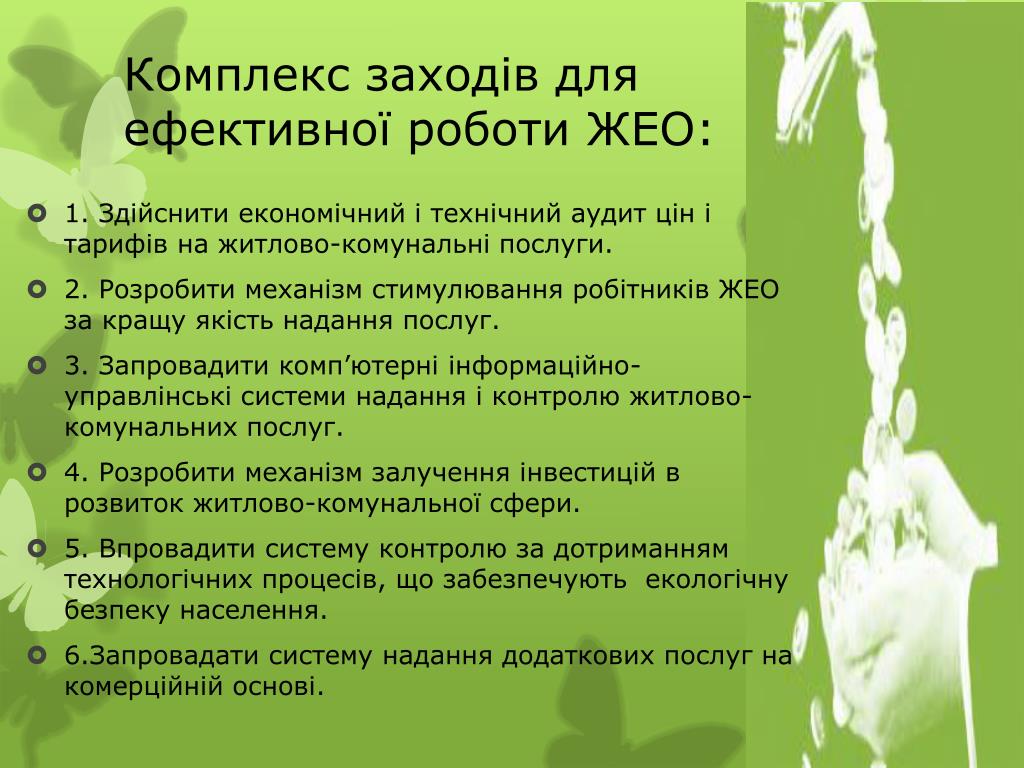 Комплекс заходів для ефективної роботи ЖЕО:

1. Здійснити економічний і технічний аудит цін і тарифів на житлово-комунальні послуги.

2. Розробити механізм стимулювання робітників ЖЕО за кращу якість надання послуг.

3. Запровадити комп'ютерні інформаційно-управлінські системи надання і контролю житлово-комунальних послуг.

4. Розробити механізм залучення інвестицій в розвиток житлово-комунальної сфери.

5. Впровадити систему контролю за дотриманням технологічних процесів, що забезпечують екологічну безпеку населення.

6.Запровадати систему надання додаткових послуг на комерційній основі.